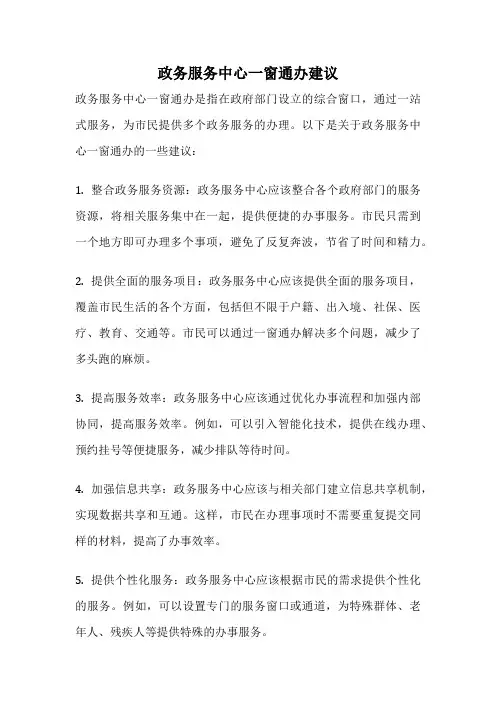 政务服务中心一窗通办建议

政务服务中心一窗通办是指在政府部门设立的综合窗口，通过一站式服务，为市民提供多个政务服务的办理。以下是关于政务服务中心一窗通办的一些建议：

1. 整合政务服务资源：政务服务中心应该整合各个政府部门的服务资源，将相关服务集中在一起，提供便捷的办事服务。市民只需到一个地方即可办理多个事项，避免了反复奔波，节省了时间和精力。

2. 提供全面的服务项目：政务服务中心应该提供全面的服务项目，覆盖市民生活的各个方面，包括但不限于户籍、出入境、社保、医疗、教育、交通等。市民可以通过一窗通办解决多个问题，减少了多头跑的麻烦。

3. 提高服务效率：政务服务中心应该通过优化办事流程和加强内部协同，提高服务效率。例如，可以引入智能化技术，提供在线办理、预约挂号等便捷服务，减少排队等待时间。

4. 加强信息共享：政务服务中心应该与相关部门建立信息共享机制，实现数据共享和互通。这样，市民在办理事项时不需要重复提交同样的材料，提高了办事效率。

5. 提供个性化服务：政务服务中心应该根据市民的需求提供个性化的服务。例如，可以设置专门的服务窗口或通道，为特殊群体、老年人、残疾人等提供特殊的办事服务。